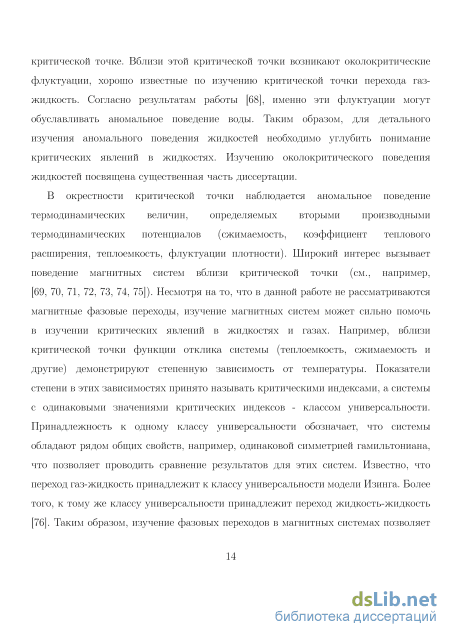 критической точке. Вблизи этой критической точки возникают околокритические флуктуации, хорошо известные по изучению критической точки перехода газ-жидкость. Согласно результатам работы [68], именно эти флуктуации могут обуславливать аномальное поведение воды. Таким образом, для детального изучения аномального поведения жидкостей необходимо углубить понимание критических явлений в жидкостях. Изучению околокритического поведения жидкостей посвящена существенная часть диссертации.

В окрестности критической точки наблюдается аномальное поведение термодинамических величин, определяемых вторыми производными термодинамических потенциалов (сжимаемость, коэффициент теплового расширения, теплоемкость, флуктуации плотности). Широкий интерес вызывает поведение магнитных систем вблизи критической точки (см., например, [69, 70, 71, 72, 73, 74, 75]). Несмотря на то, что в данной работе не рассматриваются магнитные фазовые переходы, изучение магнитных систем может сильно помочь в изучении критических явлений в жидкостях и газах. Например, вблизи критической точки функции отклика системы (теплоемкость, сжимаемость и другие) демонстрируют степенную зависимость от температуры. Показатели степени в этих зависимостях принято называть критическими индексами, а системы с одинаковыми значениями критических индексов - классом универсальности. Принадлежность к одному классу универсальности обозначает, что системы обладают рядом общих свойств, например, одинаковой симметрией гамильтониана, что позволяет проводить сравнение результатов для этих систем. Известно, что переход газ-жидкость принадлежит к классу универсальности модели Изинга. Более того, к тому же классу универсальности принадлежит переход жидкость-жидкость [76]. Таким образом, изучение фазовых переходов в магнитных системах позволяет

14

dsLib.net
библиотека диссертаций